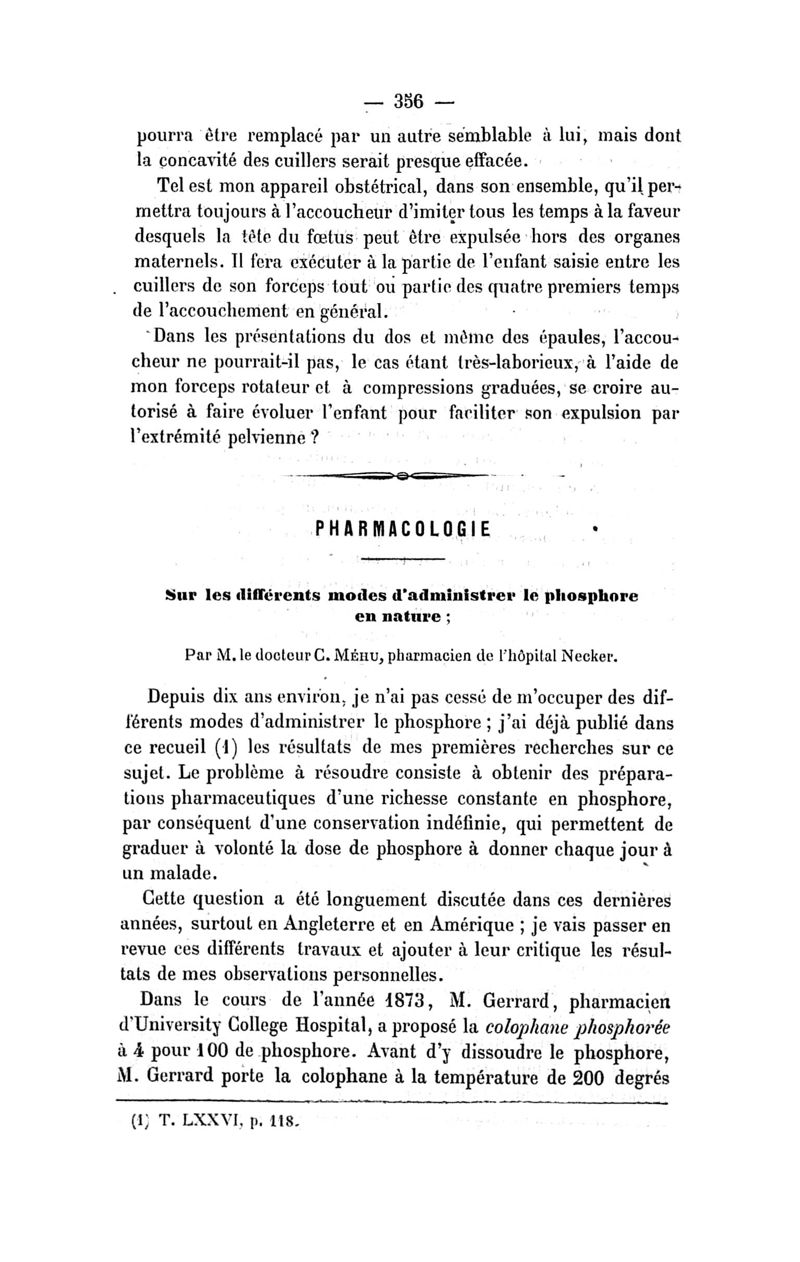 — 356 —

pourra être remplacé par un autre semblable à lui, mais dont la concavité des cuillers serait presque effacée.

Tel est mon appareil obstétrical, dans son ensemble, qu'il permettra toujours à l'accoucheur d'imiter tous les temps à la faveur desquels la tête du fœtus peut être expulsée hors des organes maternels. Il fera exécuter à la partie de l'enfant saisie entre les cuillers de son forceps tout ou partie des quatre premiers temps de l'accouchement en général.

Dans les présentations du dos et même des épaules, l'accoucheur ne pourrait-il pas, le cas étant très-laborieux, à l'aide de mon forceps rotateur et à compressions graduées, se croire autorisé à faire évoluer l'enfant pour faciliter son expulsion par l'extrémité pelvienne ?

PHARMACOLOGIE

Sur les différents modes d'administrer le phosphore en nature ;

Par M. le docteur C. Méhu, pharmacien de l'hôpital Necker.

Depuis dix ans environ, je n'ai pas cessé de m'occuper des différents modes d'administrer le phosphore ; j'ai déjà publié dans ce recueil (1) les résultats de mes premières recherches sur ce sujet. Le problème à résoudre consiste à obtenir des préparations pharmaceutiques d'une richesse constante en phosphore, par conséquent d'une conservation indéfinie, qui permettent de graduer à volonté la dose de phosphore à donner chaque jour à un malade.

Cette question a été longuement discutée dans ces dernières années, surtout en Angleterre et en Amérique ; je vais passer en revue ces différents travaux et ajouter à leur critique les résultats de mes observations personnelles.

Dans le cours de l'année 1873, M. Gerrard, pharmacien d'University College Hospital, a proposé la colophane phosphorée à 4 pour 100 de phosphore. Avant d'y dissoudre le phosphore, M. Gerrard porte la colophane à la température de 200 degrés

(1) T. LXXVI, p. 118.